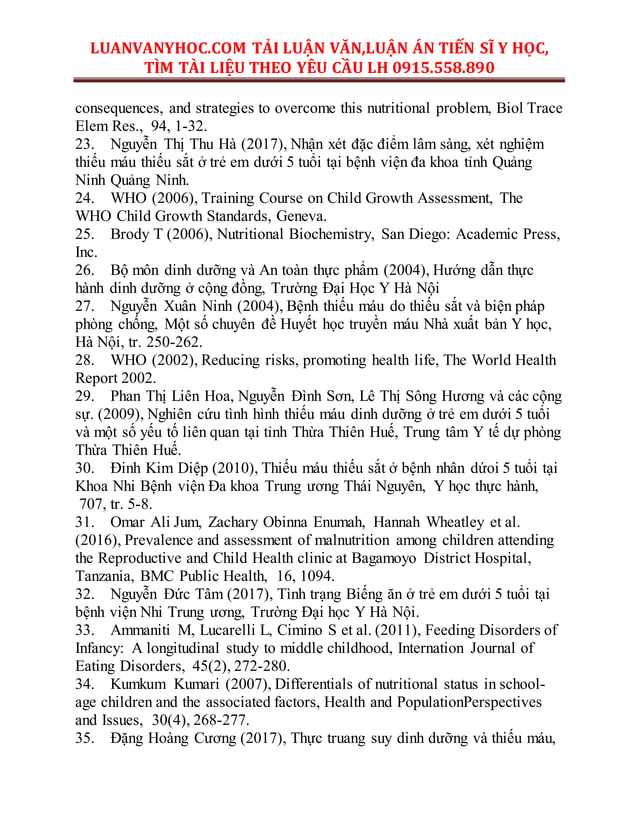 LUANVANYHOC.COM TẢI LUẬN VĂN,LUẬN ÁN TIẾN SĨ Y HỌC, TÌM TÀI LIỆU THEO YÊU CẦU LH 0915.558.890

consequences, and strategies to overcome this nutritional problem, Biol Trace Elem Res., 94, 1-32.
23. Nguyễn Thị Thu Hà (2017), Nhận xét đặc điểm lâm sàng, xét nghiệm thiếu máu thiếu sắt ở trẻ em dưới 5 tuổi tại bệnh viện đa khoa tỉnh Quảng Ninh Quảng Ninh.
24. WHO (2006), Training Course on Child Growth Assessment, The WHO Child Growth Standards, Geneva.
25. Brody T (2006), Nutritional Biochemistry, San Diego: Academic Press, Inc.
26. Bộ môn dinh dưỡng và An toàn thực phẩm (2004), Hướng dẫn thực hành dinh dưỡng ở cộng đồng, Trường Đại Học Y Hà Nội
27. Nguyễn Xuân Ninh (2004), Bệnh thiếu máu do thiếu sắt và biện pháp phòng chống, Một số chuyên đề Huyết học truyền máu Nhà xuất bản Y học, Hà Nội, tr. 250-262.
28. WHO (2002), Reducing risks, promoting health life, The World Health Report 2002.
29. Phan Thị Liên Hoa, Nguyễn Đình Sơn, Lê Thị Sông Hương và các cộng sự. (2009), Nghiên cứu tình hình thiếu máu dinh dưỡng ở trẻ em dưới 5 tuổi và một số yếu tố liên quan tại tỉnh Thừa Thiên Huế, Trung tâm Y tế dự phòng Thừa Thiên Huế.
30. Đinh Kim Diệp (2010), Thiếu máu thiếu sắt ở bệnh nhân dưới 5 tuổi tại Khoa Nhi Bệnh viện Đa khoa Trung ương Thái Nguyên, Y học thực hành, 707, tr. 5-8.
31. Omar Ali Jum, Zachary Obinna Enumah, Hannah Wheatley et al. (2016), Prevalence and assessment of malnutrition among children attending the Reproductive and Child Health clinic at Bagamoyo District Hospital, Tanzania, BMC Public Health, 16, 1094.
32. Nguyễn Đức Tâm (2017), Tình trạng Biếng ăn ở trẻ em dưới 5 tuổi tại bệnh viện Nhi Trung ương, Trường Đại học Y Hà Nội.
33. Ammaniti M, Lucarelli L, Cimino S et al. (2011), Feeding Disorders of Infancy: A longitudinal study to middle childhood, Internation Journal of Eating Disorders, 45(2), 272-280.
34. Kumkum Kumari (2007), Differentials of nutritional status in school-age children and the associated factors, Health and PopulationPerspectives and Issues, 30(4), 268-277.
35. Đặng Hoàng Cương (2017), Thực truang suy dinh dưỡng và thiếu máu,